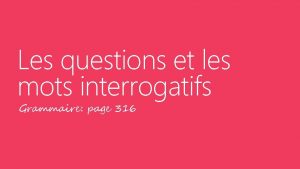 Les questions et les mots interrogatifs

Grammaire: page 316